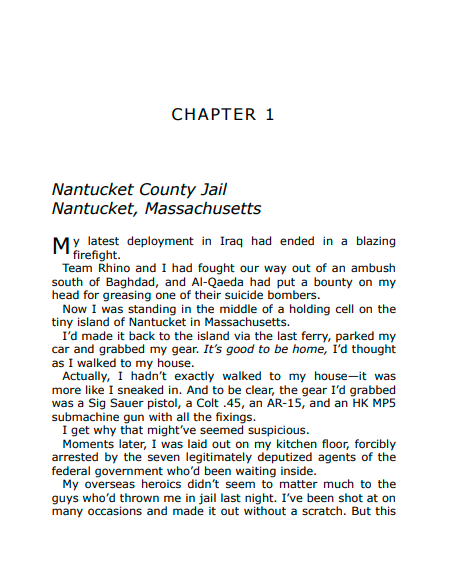 CHAPTER 1

Nantucket County Jail
Nantucket, Massachusetts

My latest deployment in Iraq had ended in a blazing firefight.

Team Rhino and I had fought our way out of an ambush south of Baghdad, and Al-Qaeda had put a bounty on my head for greasing one of their suicide bombers.

Now I was standing in the middle of a holding cell on the tiny island of Nantucket in Massachusetts.

I'd made it back to the island via the last ferry, parked my car and grabbed my gear. It's good to be home, I'd thought as I walked to my house.

Actually, I hadn't exactly walked to my house—it was more like I sneaked in. And to be clear, the gear I'd grabbed was a Sig Sauer pistol, a Colt .45, an AR-15, and an HK MP5 submachine gun with all the fixings.

I get why that might've seemed suspicious.

Moments later, I was laid out on my kitchen floor, forcibly arrested by the seven legitimately deputized agents of the federal government who'd been waiting inside.

My overseas heroics didn't seem to matter much to the guys who'd thrown me in jail last night. I've been shot at on many occasions and made it out without a scratch. But this